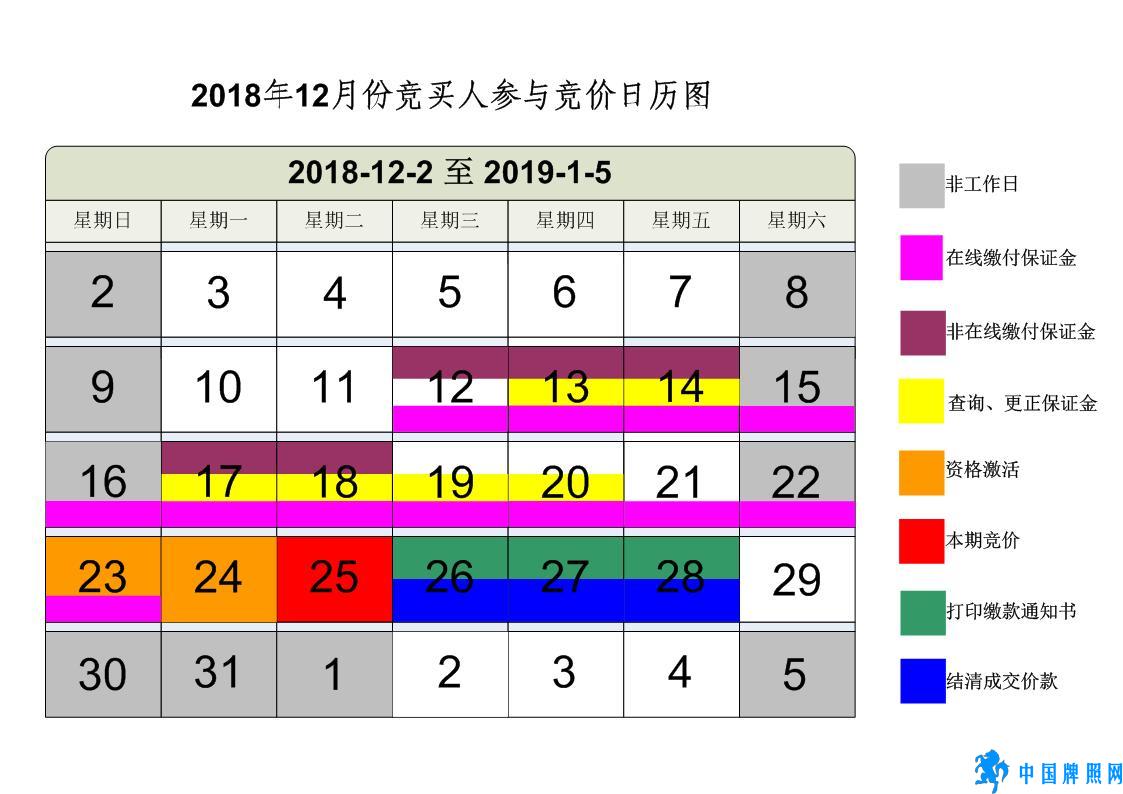 2018年12月份竞买人参与竞价日历图

2018-12-2 至 2019-1-5

| 星期日 | 星期一 | 星期二 | 星期三 | 星期四 | 星期五 | 星期六 |
|---|---|---|---|---|---|---|
| 2 | 3 | 4 | 5 | 6 | 7 | 8 |
| 9 | 10 | 11 | 12 | 13 | 14 | 15 |
| 16 | 17 | 18 | 19 | 20 | 21 | 22 |
| 23 | 24 | 25 | 26 | 27 | 28 | 29 |
| 30 | 31 | 1 | 2 | 3 | 4 | 5 |

非工作日

在线缴付保证金

非在线缴付保证金

查询、更正保证金

资格激活

本期竞价

打印缴款通知书

结清成交价款

中国牌照网